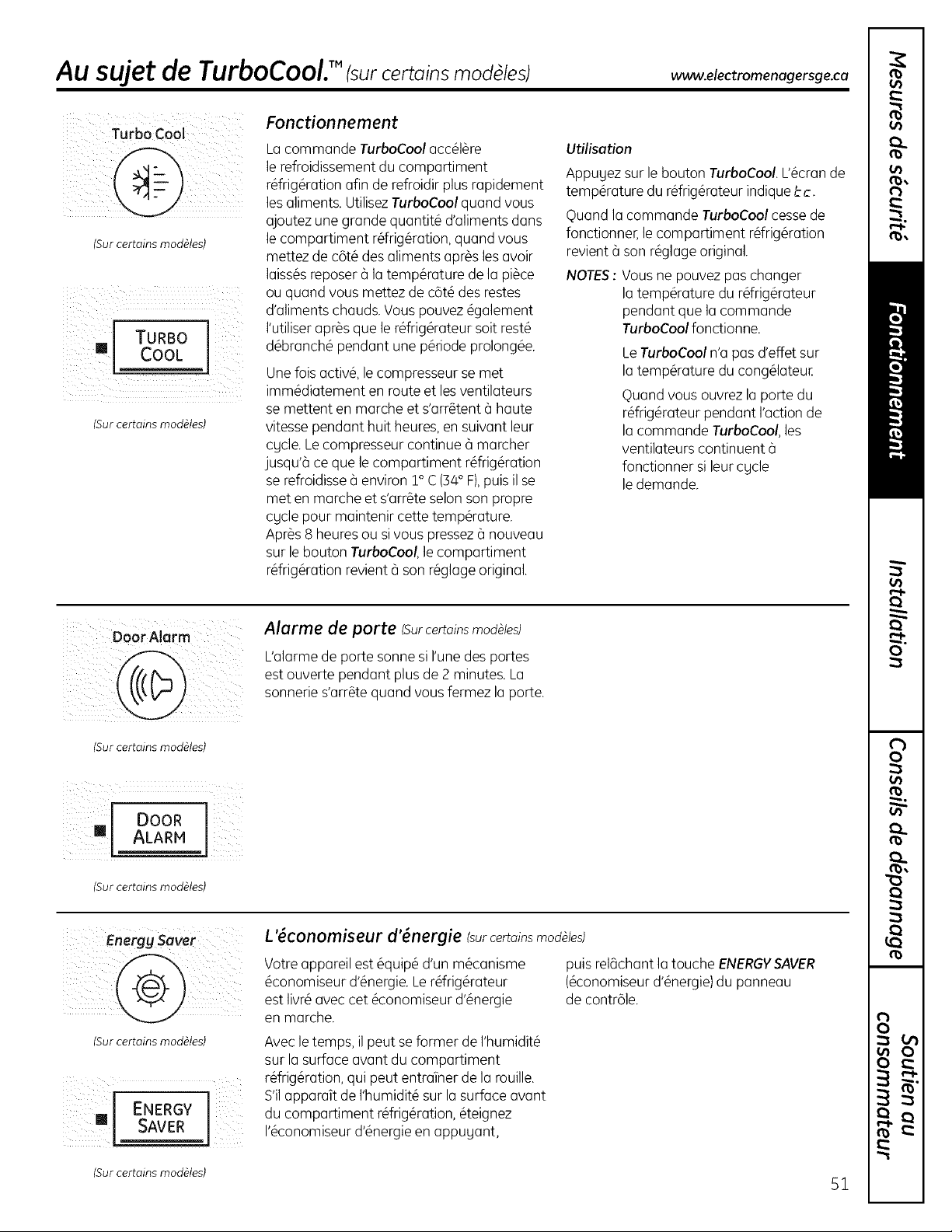 Au sujet de TurboCool.™ (sur certains modèles) www.electromenagersge.ca

Turbo Cool

(Sur certains modèles)

TURBO COOL

(Sur certains modèles)

Fonctionnement

La commande TurboCool accélère le refroidissement du compartiment réfrigération afin de refroidir plus rapidement les aliments. Utilisez TurboCool quand vous ajoutez une grande quantité d'aliments dans le compartiment réfrigération, quand vous mettez de côté des aliments après les avoir laissés reposer à la température de la pièce ou quand vous mettez de côté des restes d'aliments chauds. Vous pouvez également l'utiliser après que le réfrigérateur soit resté débranché pendant une période prolongée.

Une fois activé, le compresseur se met immédiatement en route et les ventilateurs se mettent en marche et s'arrêtent à haute vitesse pendant huit heures, en suivant leur cycle. Le compresseur continue à marcher jusqu'à ce que le compartiment réfrigération se refroidisse à environ 1° C (34° F), puis il se met en marche et s'arrête selon son propre cycle pour maintenir cette température. Après 8 heures ou si vous pressez à nouveau sur le bouton TurboCool, le compartiment réfrigération revient à son réglage original.

Utilisation

Appuyez sur le bouton TurboCool. L'écran de température du réfrigérateur indique tc.

Quand la commande TurboCool cesse de fonctionner, le compartiment réfrigération revient à son réglage original.

NOTES : Vous ne pouvez pas changer la température du réfrigérateur pendant que la commande TurboCool fonctionne.

Le TurboCool n'a pas d'effet sur la température du congélateur.

Quand vous ouvrez la porte du réfrigérateur pendant l'action de la commande TurboCool, les ventilateurs continuent à fonctionner si leur cycle le demande.

Door Alarm

(Sur certains modèles)

DOOR ALARM

(Sur certains modèles)

Alarme de porte (Sur certains modèles)

L'alarme de porte sonne si l'une des portes est ouverte pendant plus de 2 minutes. La sonnerie s'arrête quand vous fermez la porte.

Energy Saver

(Sur certains modèles)

ENERGY SAVER

(Sur certains modèles)

L'économiseur d'énergie (sur certains modèles)

Votre appareil est équipé d'un mécanisme économiseur d'énergie. Le réfrigérateur est livré avec cet économiseur d'énergie en marche.

Avec le temps, il peut se former de l'humidité sur la surface avant du compartiment réfrigération, qui peut entraîner de la rouille. S'il apparaît de l'humidité sur la surface avant du compartiment réfrigération, éteignez l'économiseur d'énergie en appuyant, puis relâchant la touche ENERGY SAVER (économiseur d'énergie) du panneau de contrôle.

Mesures de sécurité
Fonctionnement
Installation
Conseils de dépannage
Soutien au consommateur

51